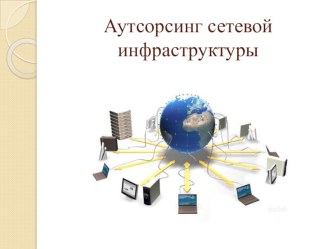 Аутсорсинг сетевой инфраструктуры